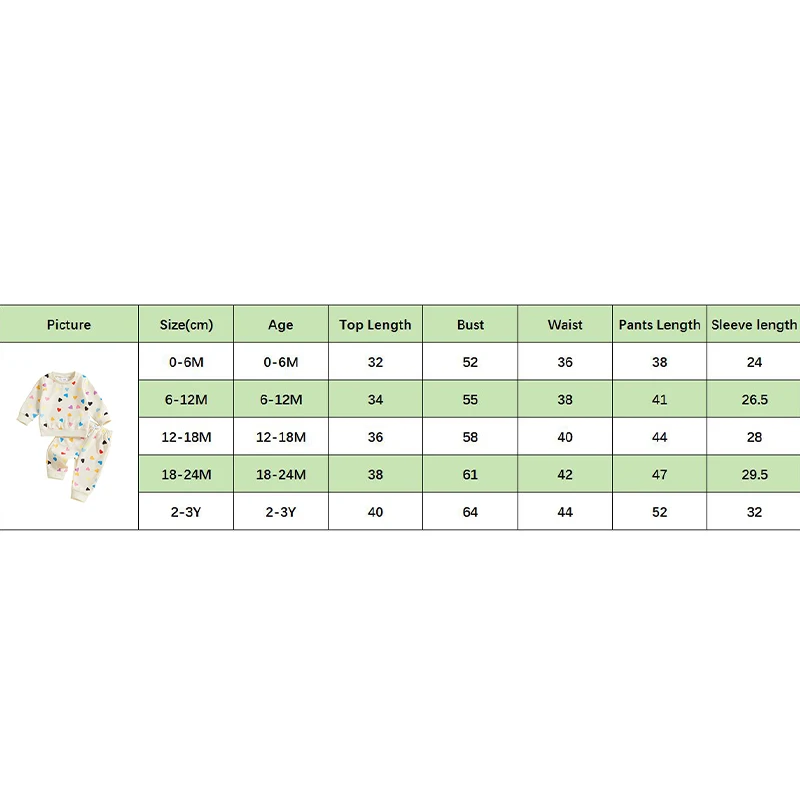 | Picture | Size(cm) | Age | Top Length | Bust | Waist | Pants Length | Sleeve length |
|---|---|---|---|---|---|---|---|
| | 0-6M | 0-6M | 32 | 52 | 36 | 38 | 24 |
| | 6-12M | 6-12M | 34 | 55 | 38 | 41 | 26.5 |
| | 12-18M | 12-18M | 36 | 58 | 40 | 44 | 28 |
| | 18-24M | 18-24M | 38 | 61 | 42 | 47 | 29.5 |
| | 2-3Y | 2-3Y | 40 | 64 | 44 | 52 | 32 |